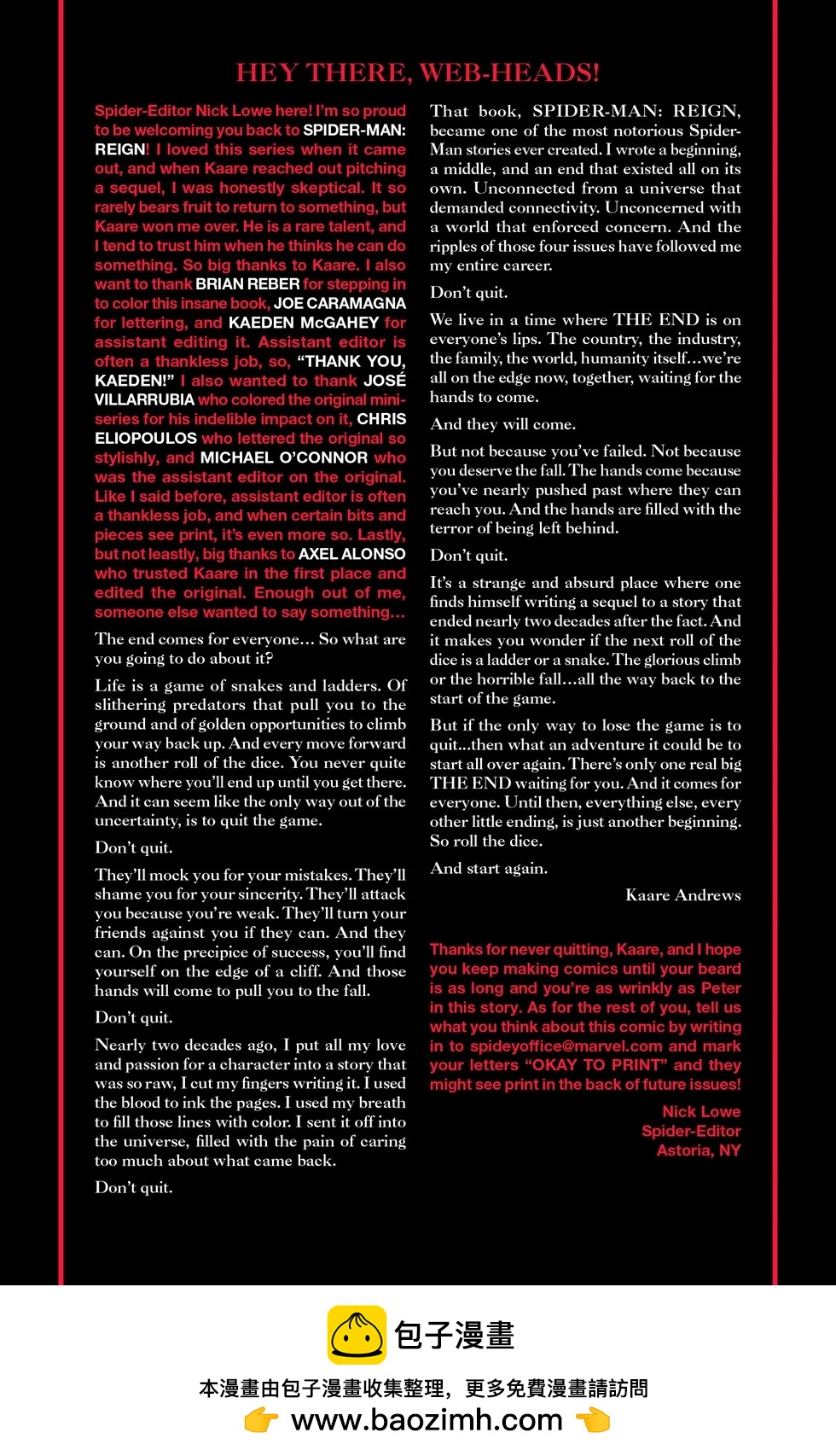 HEY THERE, WEB-HEADS!

Spider-Editor Nick Lowe here! I'm so proud to be welcoming you back to SPIDER-MAN: REIGN! I loved this series when it came out, and when Kaare reached out pitching a sequel, I was honestly skeptical. It so rarely bears fruit to return to something, but Kaare won me over. He is a rare talent, and I tend to trust him when he thinks he can do something. So big thanks to Kaare. I also want to thank BRIAN REBER for stepping in to color this insane book, JOE CARAMAGNA for lettering, and KAEDEN McGAHEY for assistant editing it. Assistant editor is often a thankless job, so, "THANK YOU, KAEDEN!" I also wanted to thank JOSÉ VILLARRUBIA who colored the original mini-series for his indelible impact on it, CHRIS ELIOPOULOS who lettered the original so stylishly, and MICHAEL O'CONNOR who was the assistant editor on the original. Like I said before, assistant editor is often a thankless job, and when certain bits and pieces see print, it's even more so. Lastly, but not leastly, big thanks to AXEL ALONSO who trusted Kaare in the first place and edited the original. Enough out of me, someone else wanted to say something...

The end comes for everyone... So what are you going to do about it?

Life is a game of snakes and ladders. Of slithering predators that pull you to the ground and of golden opportunities to climb your way back up. And every move forward is another roll of the dice. You never quite know where you'll end up until you get there. And it can seem like the only way out of the uncertainty, is to quit the game.

Don't quit.

They'll mock you for your mistakes. They'll shame you for your sincerity. They'll attack you because you're weak. They'll turn your friends against you if they can. And they can. On the precipice of success, you'll find yourself on the edge of a cliff. And those hands will come to pull you to the fall.

Don't quit.

Nearly two decades ago, I put all my love and passion for a character into a story that was so raw, I cut my fingers writing it. I used the blood to ink the pages. I used my breath to fill those lines with color. I sent it off into the universe, filled with the pain of caring too much about what came back.

Don't quit.

That book, SPIDER-MAN: REIGN, became one of the most notorious Spider-Man stories ever created. I wrote a beginning, a middle, and an end that existed all on its own. Unconnected from a universe that demanded connectivity. Unconcerned with a world that enforced concern. And the ripples of those four issues have followed me my entire career.

Don't quit.

We live in a time where THE END is on everyone's lips. The country, the industry, the family, the world, humanity itself...we're all on the edge now, together, waiting for the hands to come.

And they will come.

But not because you've failed. Not because you deserve the fall. The hands come because you've nearly pushed past where they can reach you. And the hands are filled with the terror of being left behind.

Don't quit.

It's a strange and absurd place where one finds himself writing a sequel to a story that ended nearly two decades after the fact. And it makes you wonder if the next roll of the dice is a ladder or a snake. The glorious climb or the horrible fall...all the way back to the start of the game.

But if the only way to lose the game is to quit...then what an adventure it could be to start all over again. There's only one real big THE END waiting for you. And it comes for everyone. Until then, everything else, every other little ending, is just another beginning. So roll the dice.

And start again.

Kaare Andrews

Thanks for never quitting, Kaare, and I hope you keep making comics until your beard is as long and you're as wrinkly as Peter in this story. As for the rest of you, tell us what you think about this comic by writing in to spideyoffice@marvel.com and mark your letters "OKAY TO PRINT" and they might see print in the back of future issues!

Nick Lowe
Spider-Editor
Astoria, NY

包子漫畫
本漫畫由包子漫畫收集整理，更多免費漫畫請訪問
www.baozimh.com